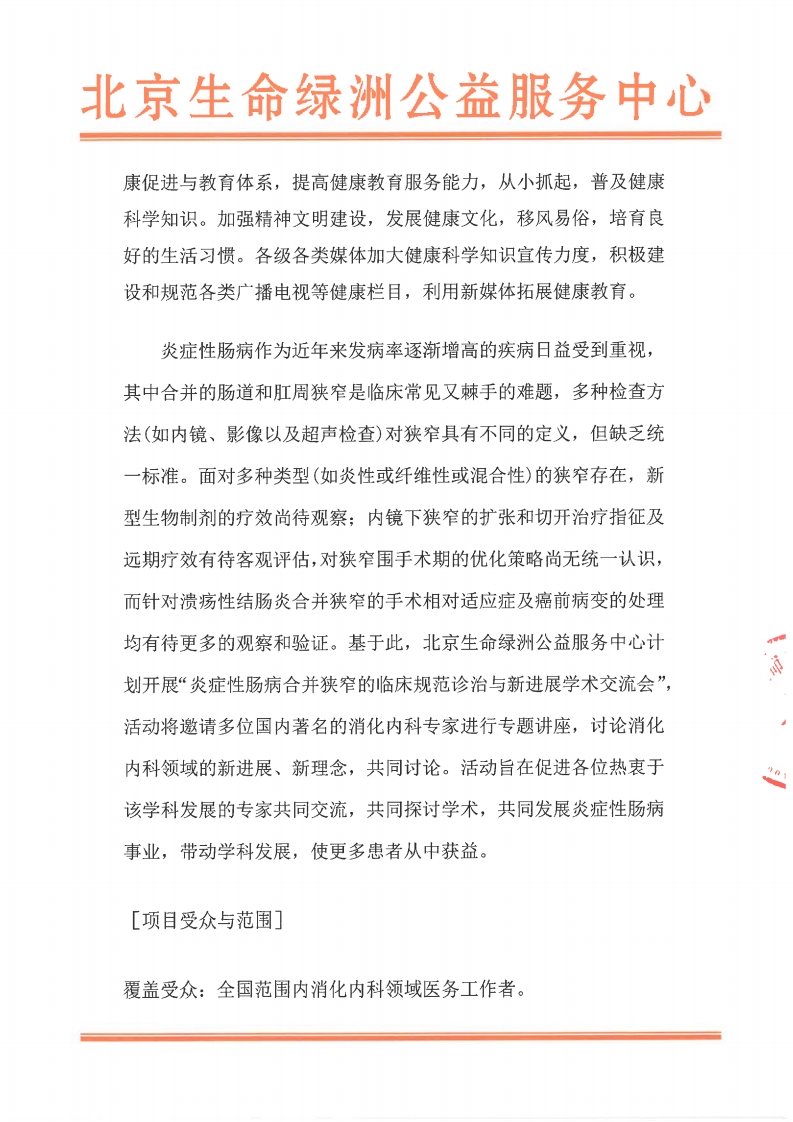 北京生命绿洲公益服务中心

康促进与教育体系，提高健康教育服务能力，从小抓起，普及健康科学知识。加强精神文明建设，发展健康文化，移风易俗，培育良好的生活习惯。各级各类媒体加大健康科学知识宣传力度，积极建设和规范各类广播电视等健康栏目，利用新媒体拓展健康教育。

炎症性肠病作为近年来发病率逐渐增高的疾病日益受到重视，其中合并的肠道和肛周狭窄是临床常见又棘手的难题，多种检查方法(如内镜、影像以及超声检查)对狭窄具有不同的定义，但缺乏统一标准。面对多种类型(如炎性或纤维性或混合性)的狭窄存在，新型生物制剂的疗效尚待观察；内镜下狭窄的扩张和切开治疗指征及远期疗效有待客观评估，对狭窄围手术期的优化策略尚无统一认识，而针对溃疡性结肠炎合并狭窄的手术相对适应症及癌前病变的处理均有待更多的观察和验证。基于此，北京生命绿洲公益服务中心计划开展“炎症性肠病合并狭窄的临床规范诊治与新进展学术交流会”，活动将邀请多位国内著名的消化内科专家进行专题讲座，讨论消化内科领域的新进展、新理念，共同讨论。活动旨在促进各位热衷于该学科发展的专家共同交流，共同探讨学术，共同发展炎症性肠病事业，带动学科发展，使更多患者从中获益。

［项目受众与范围］

覆盖受众：全国范围内消化内科领域医务工作者。